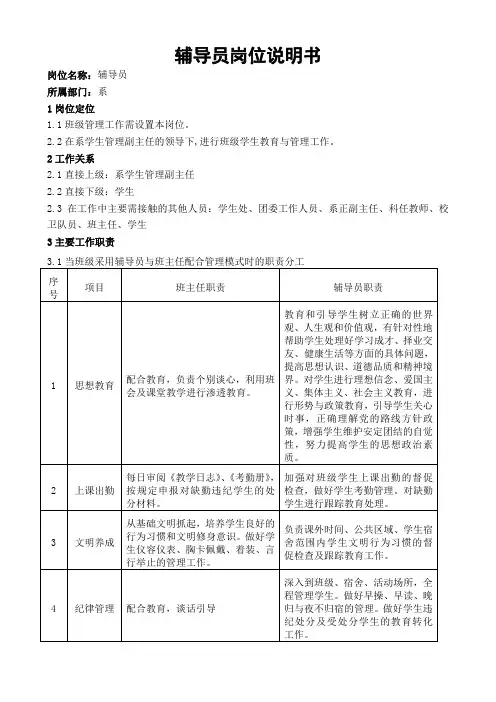 辅导员岗位说明书

岗位名称：辅导员
所属部门：系

1 岗位定位
1.1 班级管理工作需设置本岗位。
2.2 在系学生管理副主任的领导下，进行班级学生教育与管理工作。

2 工作关系
2.1 直接上级：系学生管理副主任
2.2 直接下级：学生
2.3 在工作中主要需接触的其他人员：学生处、团委工作人员、系正副主任、科任教师、校卫队员、班主任、学生

3 主要工作职责
3.1 当班级采用辅导员与班主任配合管理模式时的职责分工

| 序号 | 项目 | 班主任职责 | 辅导员职责 |
|---|---|---|---|
| 1 | 思想教育 | 配合教育，负责个别谈心，利用班会及课堂教学进行渗透教育。 | 教育和引导学生树立正确的世界观、人生观和价值观，有针对性地帮助学生处理好学习成才、择业交友、健康生活等方面的具体问题，提高思想认识、道德品质和精神境界。对学生进行理想信念、爱国主义、集体主义、社会主义教育，进行形势与政策教育，引导学生关心时事，正确理解党的路线方针政策，增强学生维护安定团结的自觉性，努力提高学生的思想政治素质。 |
| 2 | 上课出勤 | 每日审阅《教学日志》、《考勤册》，按规定申报对缺勤违纪学生的处分材料。 | 加强对班级学生上课出勤的督促检查，做好学生考勤管理，对缺勤学生进行跟踪教育处理。 |
| 3 | 文明养成 | 从基础文明抓起，培养学生良好的行为习惯和文明修身意识。做好学生仪容仪表、胸卡佩戴、着装、言行举止的管理工作。 | 负责课外时间、公共区域、学生宿舍范围内学生文明行为习惯的督促检查及跟踪教育工作。 |
| 4 | 纪律管理 | 配合教育，谈话引导 | 深入到班级、宿舍、活动场所，全程管理学生。做好早操、早读、晚归与夜不归宿的管理。做好学生违纪处分及受处分学生的教育转化工作。 |